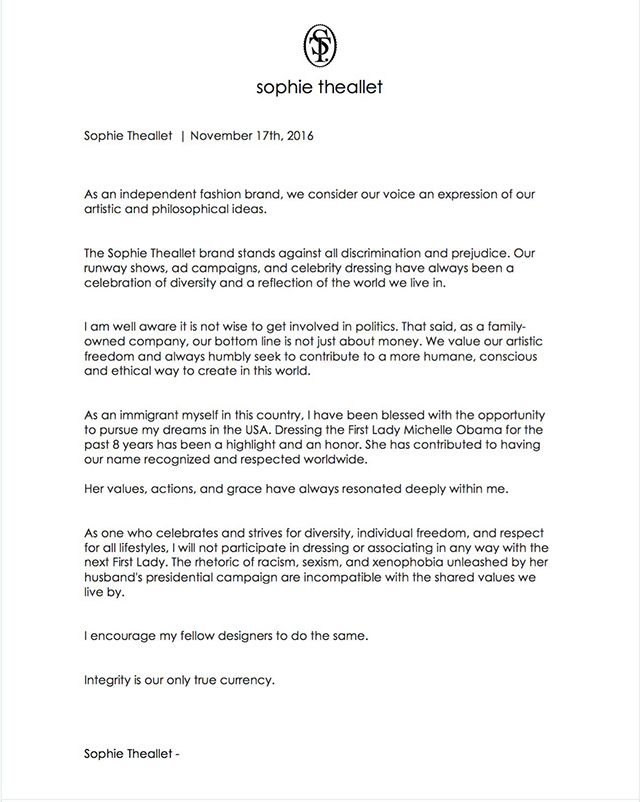 ST

sophie theallet

Sophie Theallet | November 17th, 2016

As an independent fashion brand, we consider our voice an expression of our artistic and philosophical ideas.

The Sophie Theallet brand stands against all discrimination and prejudice. Our runway shows, ad campaigns, and celebrity dressing have always been a celebration of diversity and a reflection of the world we live in.

I am well aware it is not wise to get involved in politics. That said, as a family-owned company, our bottom line is not just about money. We value our artistic freedom and always humbly seek to contribute to a more humane, conscious and ethical way to create in this world.

As an immigrant myself in this country, I have been blessed with the opportunity to pursue my dreams in the USA. Dressing the First Lady Michelle Obama for the past 8 years has been a highlight and an honor. She has contributed to having our name recognized and respected worldwide.

Her values, actions, and grace have always resonated deeply within me.

As one who celebrates and strives for diversity, individual freedom, and respect for all lifestyles, I will not participate in dressing or associating in any way with the next First Lady. The rhetoric of racism, sexism, and xenophobia unleashed by her husband's presidential campaign are incompatible with the shared values we live by.

I encourage my fellow designers to do the same.

Integrity is our only true currency.

Sophie Theallet -